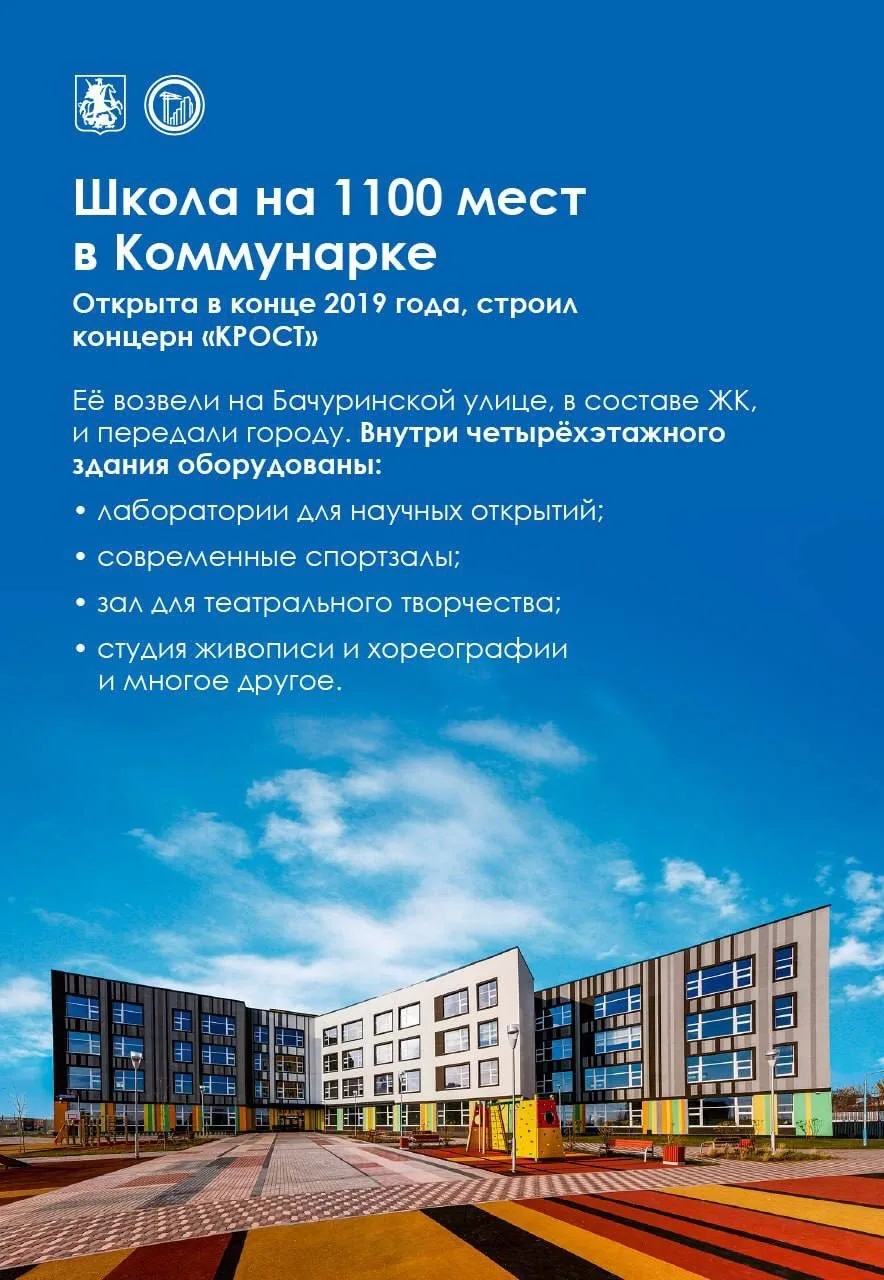 Школа на 1100 мест
в Коммунарке

Открыта в конце 2019 года, строил концерн «КРОСТ»

Её возвели на Бачуринской улице, в составе ЖК, и передали городу. Внутри четырёхэтажного здания оборудованы:

• лаборатории для научных открытий;

• современные спортзалы;

• зал для театрального творчества;

• студия живописи и хореографии и многое другое.